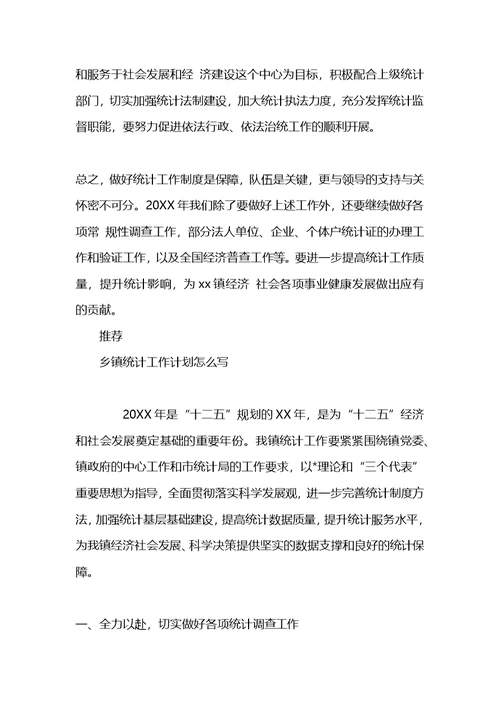 和服务于社会发展和经 济建设这个中心为目标，积极配合上级统计部门，切实加强统计法制建设，加大统计执法力度，充分发挥统计监督职能，要努力促进依法行政、依法治统工作的顺利开展。

总之，做好统计工作制度是保障，队伍是关键，更与领导的支持与关怀密不可分。20XX 年我们除了要做好上述工作外，还要继续做好各项常 规性调查工作，部分法人单位、企业、个体户统计证的办理工作和验证工作，以及全国经济普查工作等。要进一步提高统计工作质量，提升统计影响，为 xx 镇经济 社会各项事业健康发展做出应有的贡献。

推荐

乡镇统计工作计划怎么写

20XX 年是“十二五”规划的 XX 年，是为“十二五”经济和社会发展奠定基础的重要年份。我镇统计工作要紧紧围绕镇党委、镇政府的中心工作和市统计局的工作要求，以*理论和“三个代表”重要思想为指导，全面贯彻落实科学发展观，进一步完善统计制度方法，加强统计基层基础建设，提高统计数据质量，提升统计服务水平，为我镇经济社会发展、科学决策提供坚实的数据支撑和良好的统计保障。

一、全力以赴，切实做好各项统计调查工作